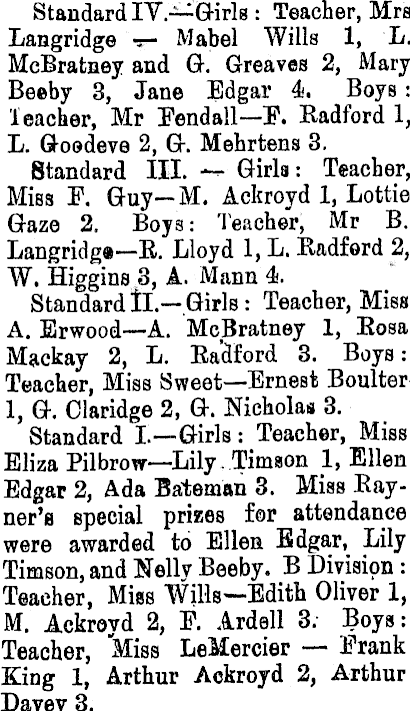 Standard IV.—Girls: Teacher, Mrs Langridge — Mabel Wills 1, L. McBratney and G. Greaves 2, Mary Beeby 3, Jane Edgar 4. Boys: Teacher, Mr Fendall—F. Radford 1, L. Goodeve 2, G. Mehrtens 3.

Standard III. — Girls: Teacher, Miss F. Guy—M. Ackroyd 1, Lottie Gaze 2. Boys: Teacher, Mr B. Langridge—R. Lloyd 1, L. Radford 2, W. Higgins 3, A. Mann 4.

Standard II.—Girls: Teacher, Miss A. Erwood—A. McBratney 1, Rosa Mackay 2, L. Radford 3. Boys: Teacher, Miss Sweet—Ernest Boulter 1, G. Claridge 2, G. Nicholas 3.

Standard I.—Girls: Teacher, Miss Eliza Pilbrow—Lily Timson 1, Ellen Edgar 2, Ada Bateman 3. Miss Rayner's special prizes for attendance were awarded to Ellen Edgar, Lily Timson, and Nelly Beeby. B Division: Teacher, Miss Wills—Edith Oliver 1, M. Ackroyd 2, F. Ardell 3. Boys: Teacher, Miss LeMercier — Frank King 1, Arthur Ackroyd 2, Arthur Davey 3.